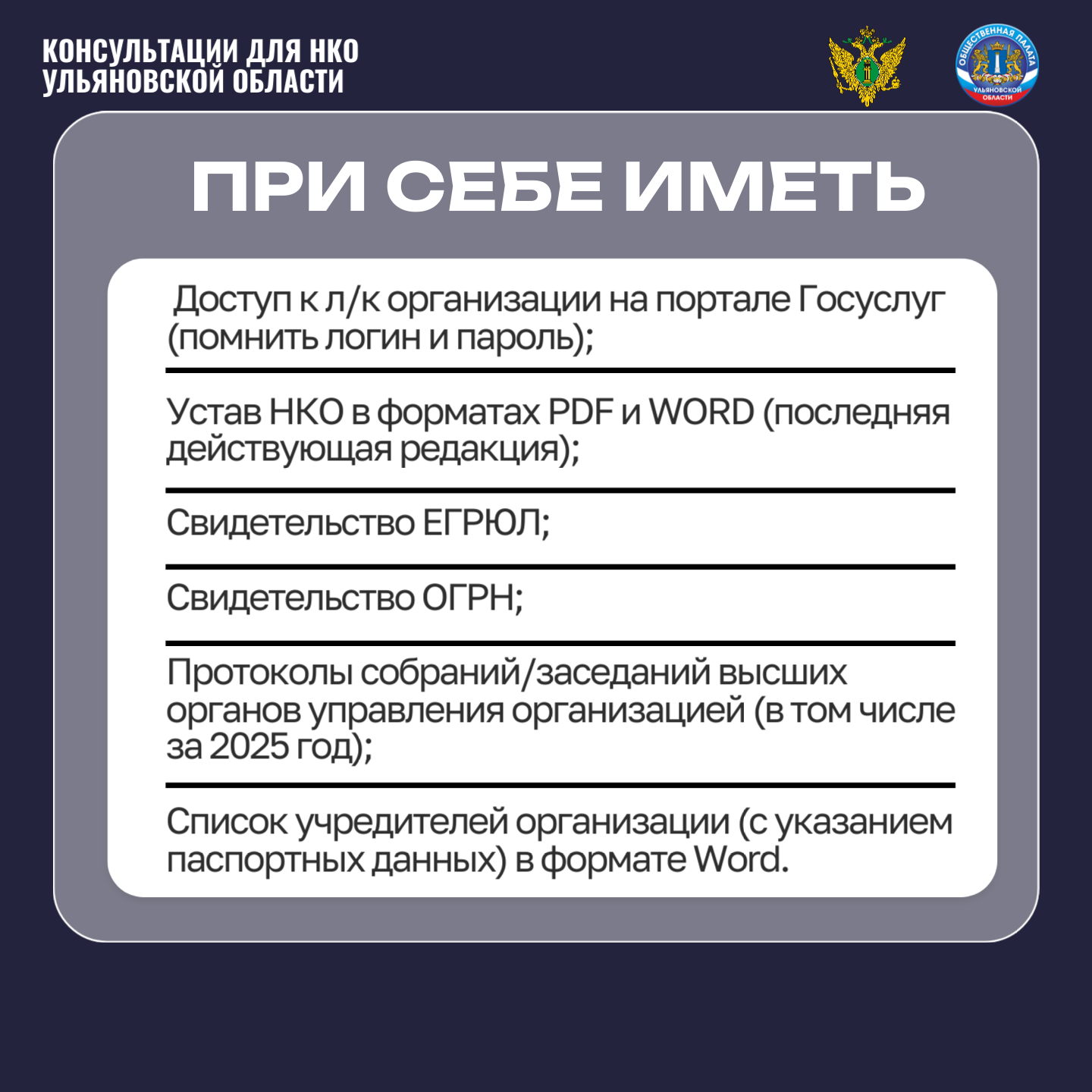 КОНСУЛЬТАЦИИ ДЛЯ НКО УЛЬЯНОВСКОЙ ОБЛАСТИ

ОБЩЕСТВЕННАЯ ПАЛАТА УЛЬЯНОВСКОЙ ОБЛАСТИ

ПРИ СЕБЕ ИМЕТЬ

Доступ к л/к организации на портале Госуслуг (помнить логин и пароль);

Устав НКО в форматах PDF и WORD (последняя действующая редакция);

Свидетельство ЕГРЮЛ;

Свидетельство ОГРН;

Протоколы собраний/заседаний высших органов управления организацией (в том числе за 2025 год);

Список учредителей организации (с указанием паспортных данных) в формате Word.